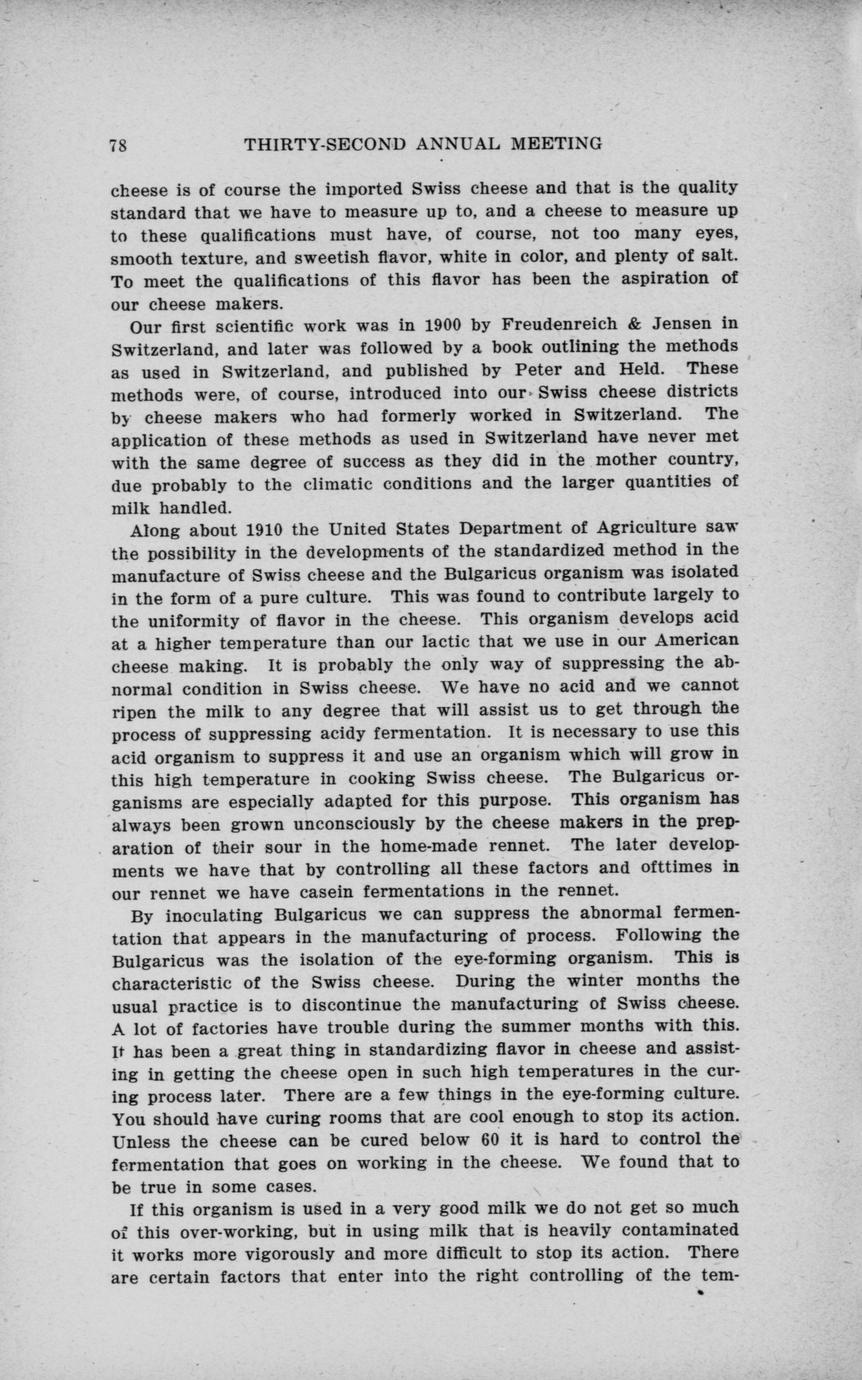 78 THIRTY-SECOND ANNUAL MEETING

cheese is of course the imported Swiss cheese and that is the quality standard that we have to measure up to, and a cheese to measure up to these qualifications must have, of course, not too many eyes, smooth texture, and sweetish flavor, white in color, and plenty of salt. To meet the qualifications of this flavor has been the aspiration of our cheese makers.

Our first scientific work was in 1900 by Freudenreich & Jensen in Switzerland, and later was followed by a book outlining the methods as used in Switzerland, and published by Peter and Held. These methods were, of course, introduced into our Swiss cheese districts by cheese makers who had formerly worked in Switzerland. The application of these methods as used in Switzerland have never met with the same degree of success as they did in the mother country, due probably to the climatic conditions and the larger quantities of milk handled.

Along about 1910 the United States Department of Agriculture saw the possibility in the developments of the standardized method in the manufacture of Swiss cheese and the Bulgaricus organism was isolated in the form of a pure culture. This was found to contribute largely to the uniformity of flavor in the cheese. This organism develops acid at a higher temperature than our lactic that we use in our American cheese making. It is probably the only way of suppressing the abnormal condition in Swiss cheese. We have no acid and we cannot ripen the milk to any degree that will assist us to get through the process of suppressing acidy fermentation. It is necessary to use this acid organism to suppress it and use an organism which will grow in this high temperature in cooking Swiss cheese. The Bulgaricus organisms are especially adapted for this purpose. This organism has always been grown unconsciously by the cheese makers in the preparation of their sour in the home-made rennet. The later developments we have that by controlling all these factors and ofttimes in our rennet we have casein fermentations in the rennet.

By inoculating Bulgaricus we can suppress the abnormal fermentation that appears in the manufacturing of process. Following the Bulgaricus was the isolation of the eye-forming organism. This is characteristic of the Swiss cheese. During the winter months the usual practice is to discontinue the manufacturing of Swiss cheese. A lot of factories have trouble during the summer months with this. It has been a great thing in standardizing flavor in cheese and assisting in getting the cheese open in such high temperatures in the curing process later. There are a few things in the eye-forming culture. You should have curing rooms that are cool enough to stop its action. Unless the cheese can be cured below 60 it is hard to control the fermentation that goes on working in the cheese. We found that to be true in some cases.

If this organism is used in a very good milk we do not get so much of this over-working, but in using milk that is heavily contaminated it works more vigorously and more difficult to stop its action. There are certain factors that enter into the right controlling of the tem-